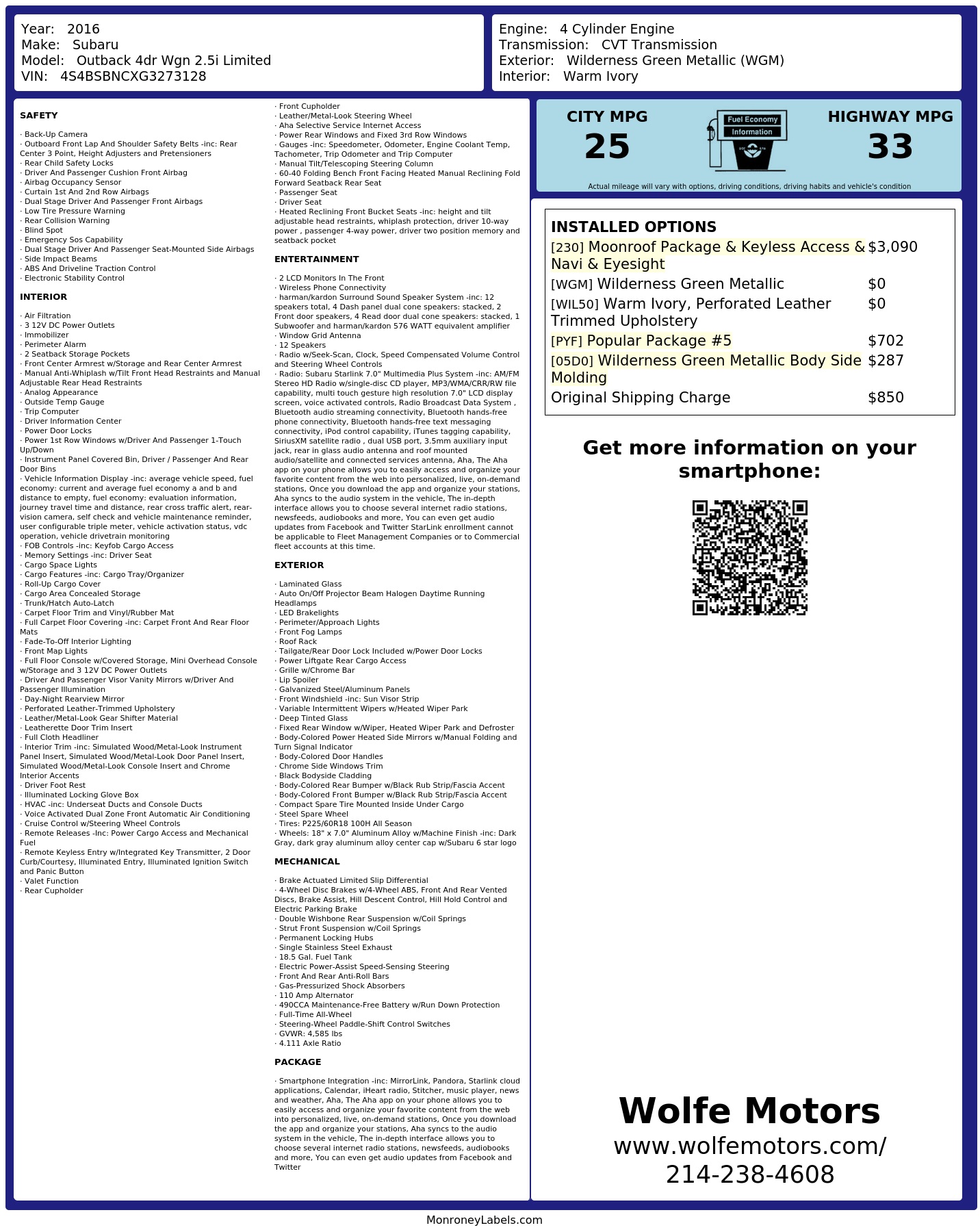 Year: 2016
Make: Subaru
Model: Outback 4dr Wgn 2.5i Limited
VIN: 4S4BSBNCXG3273128

Engine: 4 Cylinder Engine
Transmission: CVT Transmission
Exterior: Wilderness Green Metallic (WGM)
Interior: Warm Ivory

SAFETY

· Back-Up Camera
· Outboard Front Lap And Shoulder Safety Belts -inc: Rear Center 3 Point, Height Adjusters and Pretensioners
· Rear Child Safety Locks
· Driver And Passenger Cushion Front Airbag
· Airbag Occupancy Sensor
· Curtain 1st And 2nd Row Airbags
· Dual Stage Driver And Passenger Front Airbags
· Low Tire Pressure Warning
· Rear Collision Warning
· Blind Spot
· Emergency Sos Capability
· Dual Stage Driver And Passenger Seat-Mounted Side Airbags
· Side Impact Beams
· ABS And Driveline Traction Control
· Electronic Stability Control

INTERIOR

· Air Filtration
· 3 12V DC Power Outlets
· Immobilizer
· Perimeter Alarm
· 2 Seatback Storage Pockets
· Front Center Armrest w/Storage and Rear Center Armrest
· Manual Anti-Whiplash w/Tilt Front Head Restraints and Manual Adjustable Rear Head Restraints
· Analog Appearance
· Outside Temp Gauge
· Trip Computer
· Driver Information Center
· Power Door Locks
· Power 1st Row Windows w/Driver And Passenger 1-Touch Up/Down
· Instrument Panel Covered Bin, Driver / Passenger And Rear Door Bins
· Vehicle Information Display -inc: average vehicle speed, fuel economy: current and average fuel economy a and b and distance to empty, fuel economy: evaluation information, journey travel time and distance, rear cross traffic alert, rear-vision camera, self check and vehicle maintenance reminder, user configurable triple meter, vehicle activation status, vdc operation, vehicle drivetrain monitoring
· FOB Controls -inc: Keyfob Cargo Access
· Memory Settings -inc: Driver Seat
· Cargo Space Lights
· Cargo Features -inc: Cargo Tray/Organizer
· Roll-Up Cargo Cover
· Cargo Area Concealed Storage
· Trunk/Hatch Auto-Latch
· Carpet Floor Trim and Vinyl/Rubber Mat
· Full Carpet Floor Covering -inc: Carpet Front And Rear Floor Mats
· Fade-To-Off Interior Lighting
· Front Map Lights
· Full Floor Console w/Covered Storage, Mini Overhead Console w/Storage and 3 12V DC Power Outlets
· Driver And Passenger Visor Vanity Mirrors w/Driver And Passenger Illumination
· Day-Night Rearview Mirror
· Perforated Leather-Trimmed Upholstery
· Leather/Metal-Look Gear Shifter Material
· Leatherette Door Trim Insert
· Full Cloth Headliner
· Interior Trim -inc: Simulated Wood/Metal-Look Instrument Panel Insert, Simulated Wood/Metal-Look Door Panel Insert, Simulated Wood/Metal-Look Console Insert and Chrome Interior Accents
· Driver Foot Rest
· Illuminated Locking Glove Box
· HVAC -inc: Underseat Ducts and Console Ducts
· Voice Activated Dual Zone Front Automatic Air Conditioning
· Cruise Control w/Steering Wheel Controls
· Remote Releases -Inc: Power Cargo Access and Mechanical Fuel
· Remote Keyless Entry w/Integrated Key Transmitter, 2 Door Curb/Courtesy, Illuminated Entry, Illuminated Ignition Switch and Panic Button
· Valet Function
· Rear Cupholder
· Front Cupholder
· Leather/Metal-Look Steering Wheel
· Aha Selective Service Internet Access
· Power Rear Windows and Fixed 3rd Row Windows
· Gauges -inc: Speedometer, Odometer, Engine Coolant Temp, Tachometer, Trip Odometer and Trip Computer
· Manual Tilt/Telescoping Steering Column
· 60-40 Folding Bench Front Facing Heated Manual Reclining Fold Forward Seatback Rear Seat
· Passenger Seat
· Driver Seat
· Heated Reclining Front Bucket Seats -inc: height and tilt adjustable head restraints, whiplash protection, driver 10-way power , passenger 4-way power, driver two position memory and seatback pocket

ENTERTAINMENT

· 2 LCD Monitors In The Front
· Wireless Phone Connectivity
· harman/kardon Surround Sound Speaker System -inc: 12 speakers total, 4 Dash panel dual cone speakers: stacked, 2 Front door speakers, 4 Read door dual cone speakers: stacked, 1 Subwoofer and harman/kardon 576 WATT equivalent amplifier
· Window Grid Antenna
· 12 Speakers
· Radio w/Seek-Scan, Clock, Speed Compensated Volume Control and Steering Wheel Controls
· Radio: Subaru Starlink 7.0" Multimedia Plus System -inc: AM/FM Stereo HD Radio w/single-disc CD player, MP3/WMA/CRR/RW file capability, multi touch gesture high resolution 7.0" LCD display screen, voice activated controls, Radio Broadcast Data System , Bluetooth audio streaming connectivity, Bluetooth hands-free phone connectivity, Bluetooth hands-free text messaging connectivity, iPod control capability, iTunes tagging capability, SiriusXM satellite radio , dual USB port, 3.5mm auxiliary input jack, rear in glass audio antenna and roof mounted audio/satellite and connected services antenna, Aha, The Aha app on your phone allows you to easily access and organize your favorite content from the web into personalized, live, on-demand stations, Once you download the app and organize your stations, Aha syncs to the audio system in the vehicle, The in-depth interface allows you to choose several internet radio stations, newsfeeds, audiobooks and more, You can even get audio updates from Facebook and Twitter StarLink enrollment cannot be applicable to Fleet Management Companies or to Commercial fleet accounts at this time.

EXTERIOR

· Laminated Glass
· Auto On/Off Projector Beam Halogen Daytime Running Headlamps
· LED Brakelights
· Perimeter/Approach Lights
· Front Fog Lamps
· Roof Rack
· Tailgate/Rear Door Lock Included w/Power Door Locks
· Power Liftgate Rear Cargo Access
· Grille w/Chrome Bar
· Lip Spoiler
· Galvanized Steel/Aluminum Panels
· Front Windshield -inc: Sun Visor Strip
· Variable Intermittent Wipers w/Heated Wiper Park
· Deep Tinted Glass
· Fixed Rear Window w/Wiper, Heated Wiper Park and Defroster
· Body-Colored Power Heated Side Mirrors w/Manual Folding and Turn Signal Indicator
· Body-Colored Door Handles
· Chrome Side Windows Trim
· Black Bodyside Cladding
· Body-Colored Rear Bumper w/Black Rub Strip/Fascia Accent
· Body-Colored Front Bumper w/Black Rub Strip/Fascia Accent
· Compact Spare Tire Mounted Inside Under Cargo
· Steel Spare Wheel
· Tires: P225/60R18 100H All Season
· Wheels: 18" x 7.0" Aluminum Alloy w/Machine Finish -inc: Dark Gray, dark gray aluminum alloy center cap w/Subaru 6 star logo

MECHANICAL

· Brake Actuated Limited Slip Differential
· 4-Wheel Disc Brakes w/4-Wheel ABS, Front And Rear Vented Discs, Brake Assist, Hill Descent Control, Hill Hold Control and Electric Parking Brake
· Double Wishbone Rear Suspension w/Coil Springs
· Strut Front Suspension w/Coil Springs
· Permanent Locking Hubs
· Single Stainless Steel Exhaust
· 18.5 Gal. Fuel Tank
· Electric Power-Assist Speed-Sensing Steering
· Front And Rear Anti-Roll Bars
· Gas-Pressurized Shock Absorbers
· 110 Amp Alternator
· 490CCA Maintenance-Free Battery w/Run Down Protection
· Full-Time All-Wheel
· Steering-Wheel Paddle-Shift Control Switches
· GVWR: 4,585 lbs
· 4.111 Axle Ratio

PACKAGE

· Smartphone Integration -inc: MirrorLink, Pandora, Starlink cloud applications, Calendar, iHeart radio, Stitcher, music player, news and weather, Aha, The Aha app on your phone allows you to easily access and organize your favorite content from the web into personalized, live, on-demand stations, Once you download the app and organize your stations, Aha syncs to the audio system in the vehicle, The in-depth interface allows you to choose several internet radio stations, newsfeeds, audiobooks and more, You can even get audio updates from Facebook and Twitter

CITY MPG
25
Fuel Economy
Information
HIGHWAY MPG
33
Actual mileage will vary with options, driving conditions, driving habits and vehicle's condition

INSTALLED OPTIONS
| | |
|---|---|
| [230] Moonroof Package & Keyless Access & Navi & Eyesight | $3,090 |
| [WGM] Wilderness Green Metallic | $0 |
| [WIL50] Warm Ivory, Perforated Leather Trimmed Upholstery | $0 |
| [PYF] Popular Package #5 | $702 |
| [05D0] Wilderness Green Metallic Body Side Molding | $287 |
| Original Shipping Charge | $850 |

Get more information on your smartphone:

Wolfe Motors
www.wolfemotors.com/
214-238-4608

MonroneyLabels.com